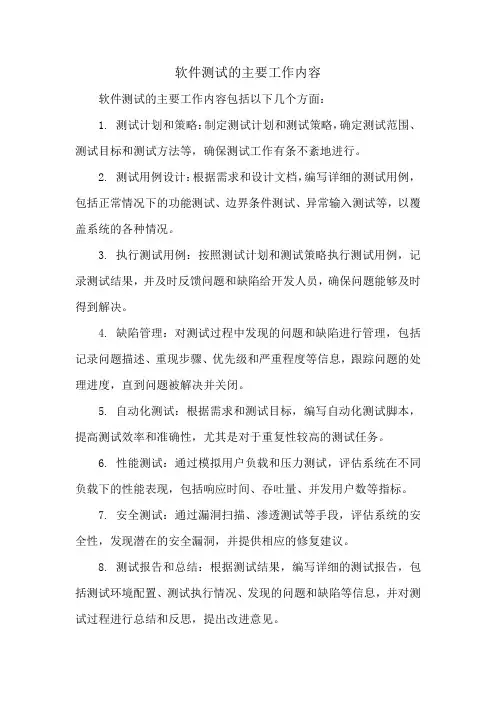 软件测试的主要工作内容

软件测试的主要工作内容包括以下几个方面：

1. 测试计划和策略：制定测试计划和测试策略，确定测试范围、测试目标和测试方法等，确保测试工作有条不紊地进行。

2. 测试用例设计：根据需求和设计文档，编写详细的测试用例，包括正常情况下的功能测试、边界条件测试、异常输入测试等，以覆盖系统的各种情况。

3. 执行测试用例：按照测试计划和测试策略执行测试用例，记录测试结果，并及时反馈问题和缺陷给开发人员，确保问题能够及时得到解决。

4. 缺陷管理：对测试过程中发现的问题和缺陷进行管理，包括记录问题描述、重现步骤、优先级和严重程度等信息，跟踪问题的处理进度，直到问题被解决并关闭。

5. 自动化测试：根据需求和测试目标，编写自动化测试脚本，提高测试效率和准确性，尤其是对于重复性较高的测试任务。

6. 性能测试：通过模拟用户负载和压力测试，评估系统在不同负载下的性能表现，包括响应时间、吞吐量、并发用户数等指标。

7. 安全测试：通过漏洞扫描、渗透测试等手段，评估系统的安全性，发现潜在的安全漏洞，并提供相应的修复建议。

8. 测试报告和总结：根据测试结果，编写详细的测试报告，包括测试环境配置、测试执行情况、发现的问题和缺陷等信息，并对测试过程进行总结和反思，提出改进意见。